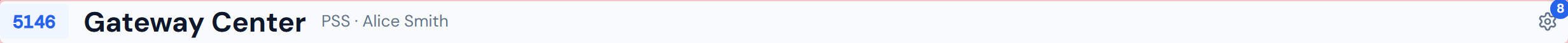 5146 Gateway Center PSS · Alice Smith 8